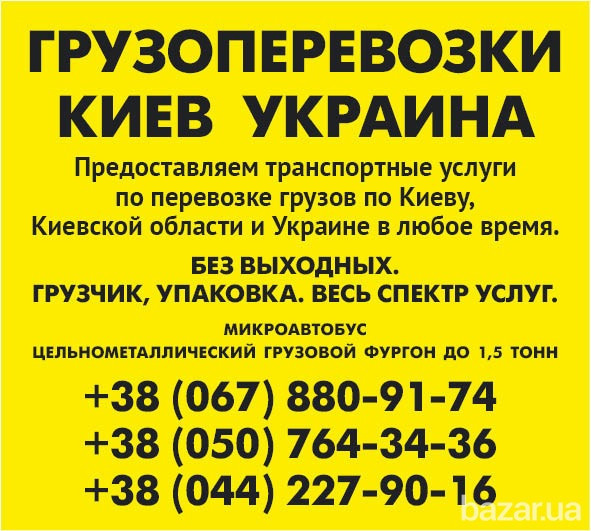 ГРУЗОПЕРЕВОЗКИ КИЕВ УКРАИНА

Предоставляем транспортные услуги по перевозке грузов по Киеву, Киевской области и Украине в любое время.

БЕЗ ВЫХОДНЫХ.
ГРУЗЧИК, УПАКОВКА. ВЕСЬ СПЕКТР УСЛУГ.

МИКРОАВТОБУС
ЦЕЛЬНОМЕТАЛЛИЧЕСКИЙ ГРУЗОВОЙ ФУРГОН ДО 1,5 ТОНН

+38 (067) 880-91-74
+38 (050) 764-34-36
+38 (044) 227-90-16

bazar.ua